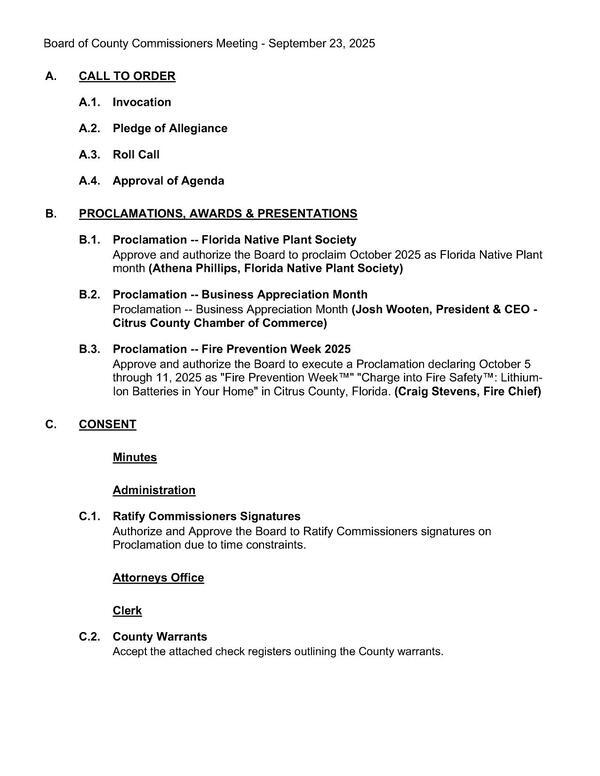 Board of County Commissioners Meeting - September 23, 2025

A. CALL TO ORDER

A.1. Invocation

A.2. Pledge of Allegiance

A.3. Roll Call

A.4. Approval of Agenda

B. PROCLAMATIONS, AWARDS & PRESENTATIONS

B.1. Proclamation -- Florida Native Plant Society
Approve and authorize the Board to proclaim October 2025 as Florida Native Plant month (Athena Phillips, Florida Native Plant Society)

B.2. Proclamation -- Business Appreciation Month
Proclamation -- Business Appreciation Month (Josh Wooten, President & CEO - Citrus County Chamber of Commerce)

B.3. Proclamation -- Fire Prevention Week 2025
Approve and authorize the Board to execute a Proclamation declaring October 5 through 11, 2025 as "Fire Prevention Week™" "Charge into Fire Safety™: Lithium-Ion Batteries in Your Home" in Citrus County, Florida. (Craig Stevens, Fire Chief)

C. CONSENT

Minutes

Administration

C.1. Ratify Commissioners Signatures
Authorize and Approve the Board to Ratify Commissioners signatures on Proclamation due to time constraints.

Attorneys Office

Clerk

C.2. County Warrants
Accept the attached check registers outlining the County warrants.